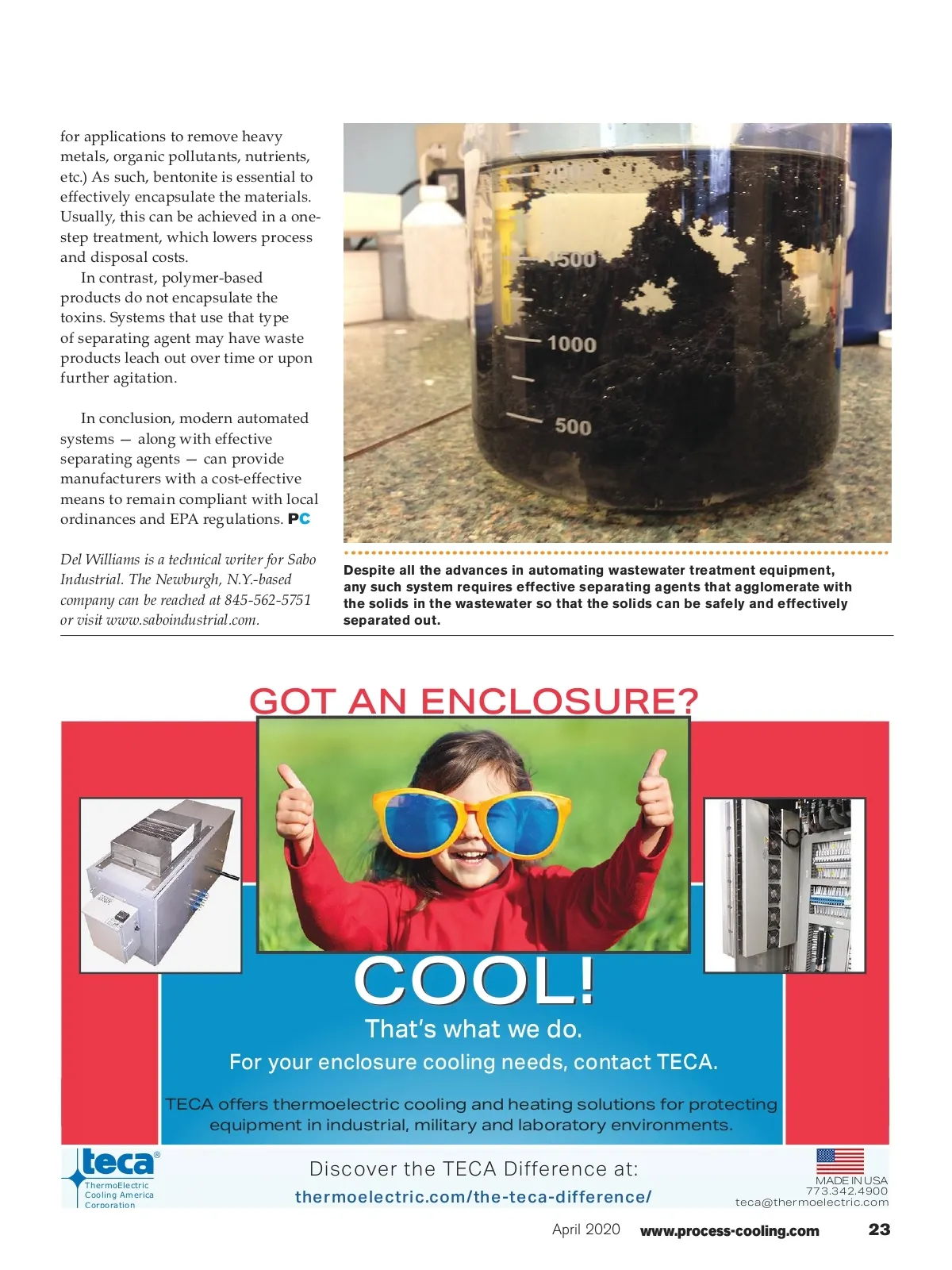 for applications to remove heavy metals, organic pollutants, nutrients, etc.) As such, bentonite is essential to effectively encapsulate the materials. Usually, this can be achieved in a one-step treatment, which lowers process and disposal costs.

In contrast, polymer-based products do not encapsulate the toxins. Systems that use that type of separating agent may have waste products leach out over time or upon further agitation.

In conclusion, modern automated systems — along with effective separating agents — can provide manufacturers with a cost-effective means to remain compliant with local ordinances and EPA regulations. PC

Del Williams is a technical writer for Sabo Industrial. The Newburgh, N.Y.-based company can be reached at 845-562-5751 or visit www.saboindustrial.com.

1500
1000
500

Despite all the advances in automating wastewater treatment equipment, any such system requires effective separating agents that agglomerate with the solids in the wastewater so that the solids can be safely and effectively separated out.

GOT AN ENCLOSURE?

COOL!

That's what we do.

For your enclosure cooling needs, contact TECA.

TECA offers thermoelectric cooling and heating solutions for protecting equipment in industrial, military and laboratory environments.

teca®
ThermoElectric Cooling America Corporation

Discover the TECA Difference at:
thermoelectric.com/the-teca-difference/

MADE IN USA
773.342.4900
teca@thermoelectric.com

April 2020 www.process-cooling.com 23